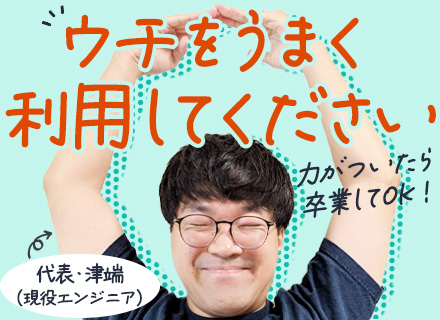 ウチをうまく
利用してください

力がついたら
卒業してOK!

代表・津端
(現役エンジニア)